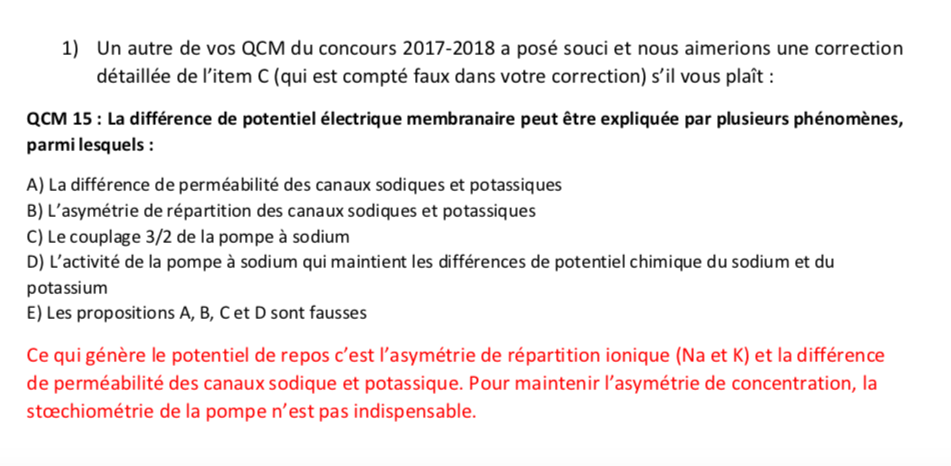 1) Un autre de vos QCM du concours 2017-2018 a posé souci et nous aimerions une correction détaillée de l'item C (qui est compté faux dans votre correction) s'il vous plaît :

QCM 15 : La différence de potentiel électrique membranaire peut être expliquée par plusieurs phénomènes, parmi lesquels :

A) La différence de perméabilité des canaux sodiques et potassiques
B) L'asymétrie de répartition des canaux sodiques et potassiques
C) Le couplage 3/2 de la pompe à sodium
D) L'activité de la pompe à sodium qui maintient les différences de potentiel chimique du sodium et du potassium
E) Les propositions A, B, C et D sont fausses

Ce qui génère le potentiel de repos c'est l'asymétrie de répartition ionique (Na et K) et la différence de perméabilité des canaux sodique et potassique. Pour maintenir l'asymétrie de concentration, la stœchiométrie de la pompe n'est pas indispensable.